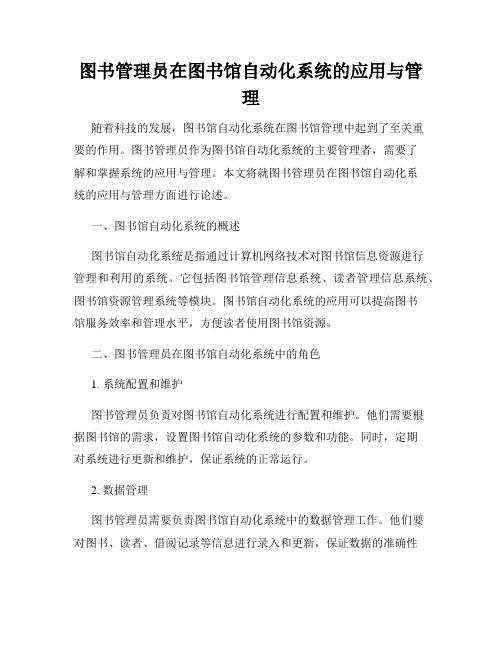 图书管理员在图书馆自动化系统的应用与管理

随着科技的发展，图书馆自动化系统在图书馆管理中起到了至关重要的作用。图书管理员作为图书馆自动化系统的主要管理者，需要了解和掌握系统的应用与管理。本文将就图书管理员在图书馆自动化系统的应用与管理方面进行论述。

一、图书馆自动化系统的概述

图书馆自动化系统是指通过计算机网络技术对图书馆信息资源进行管理和利用的系统。它包括图书馆管理信息系统、读者管理信息系统、图书馆资源管理系统等模块。图书馆自动化系统的应用可以提高图书馆服务效率和管理水平，方便读者使用图书馆资源。

二、图书管理员在图书馆自动化系统中的角色

1. 系统配置和维护

图书管理员负责对图书馆自动化系统进行配置和维护。他们需要根据图书馆的需求，设置图书馆自动化系统的参数和功能。同时，定期对系统进行更新和维护，保证系统的正常运行。

2. 数据管理

图书管理员需要负责图书馆自动化系统中的数据管理工作。他们要对图书、读者、借阅记录等信息进行录入和更新，保证数据的准确性